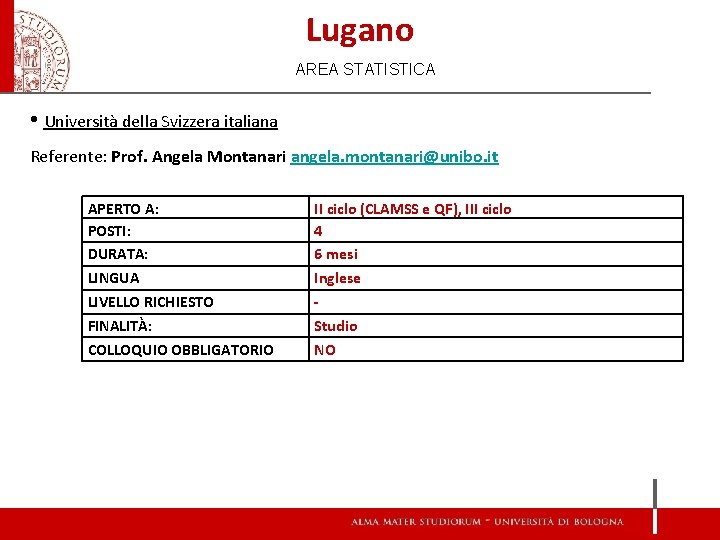 Lugano

AREA STATISTICA

• Università della Svizzera italiana

Referente: Prof. Angela Montanari angela.montanari@unibo.it

| APERTO A: | II ciclo (CLAMSS e QF), III ciclo |
|---|---|
| POSTI: | 4 |
| DURATA: | 6 mesi |
| LINGUA | Inglese |
| LIVELLO RICHIESTO | - |
| FINALITÀ: | Studio |
| COLLOQUIO OBBLIGATORIO | NO |

ALMA MATER STUDIORUM ~ UNIVERSITÀ DI BOLOGNA